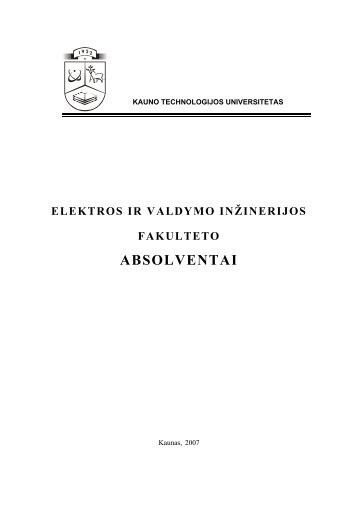 1922

KAUNO TECHNOLOGIJOS UNIVERSITETAS

ELEKTROS IR VALDYMO INŽINERIJOS

FAKULTETO

ABSOLVENTAI

Kaunas, 2007